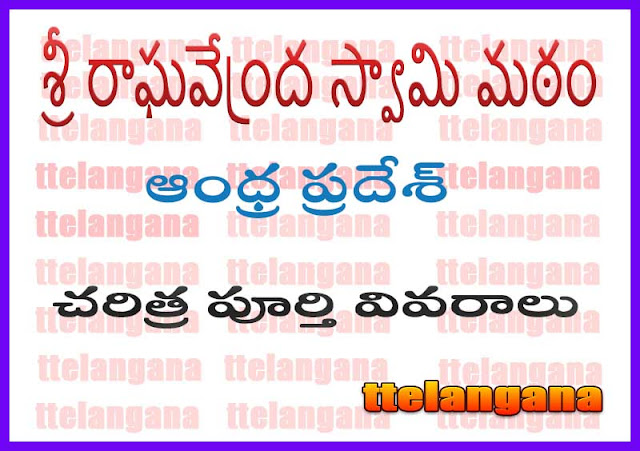 శ్రీ రాఘవేంద్ర స్వామి మఠం

ఆంధ్ర ప్రదేశ్

చరిత్ర పూర్తి వివరాలు

ttelangana